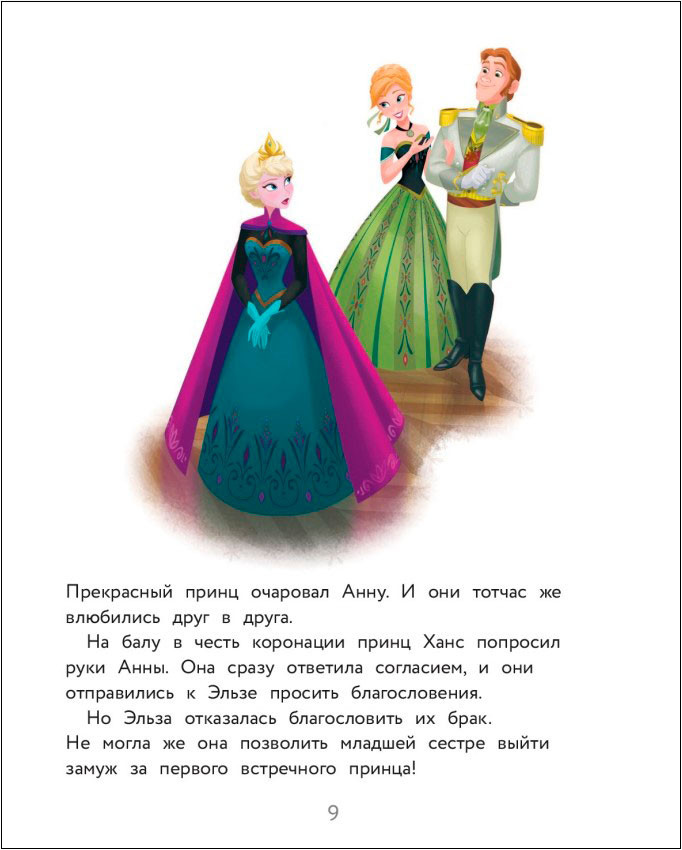 Прекрасный принц очаровал Анну. И они тотчас же влюбились друг в друга.

На балу в честь коронации принц Ханс попросил руки Анны. Она сразу ответила согласием, и они отправились к Эльзе просить благословения.

Но Эльза отказалась благословить их брак. Не могла же она позволить младшей сестре выйти замуж за первого встречного принца!

9